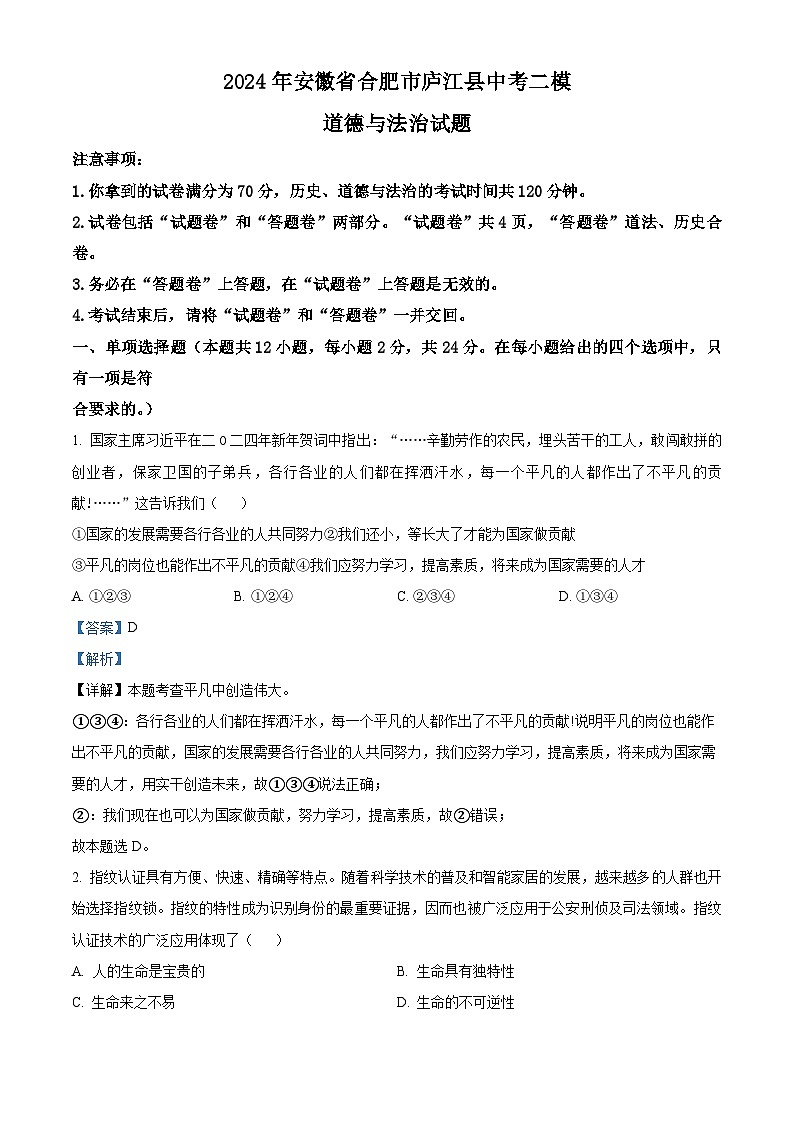 2024年安徽省合肥市庐江县中考二模

道德与法治试题

注意事项：

1.你拿到的试卷满分为70分，历史、道德与法治的考试时间共120分钟。

2.试卷包括“试题卷”和“答题卷”两部分。“试题卷”共4页，“答题卷”道法、历史合卷。

3.务必在“答题卷”上答题，在“试题卷”上答题是无效的。

4.考试结束后，请将“试题卷”和“答题卷”一并交回。

一、单项选择题（本题共12小题，每小题2分，共24分。在每小题给出的四个选项中，只有一项是符

合要求的。）

1. 国家主席习近平在二0二四年新年贺词中指出：“……辛勤劳作的农民，埋头苦干的工人，敢闯敢拼的创业者，保家卫国的子弟兵，各行各业的人们都在挥洒汗水，每一个平凡的人都作出了不平凡的贡献!……”这告诉我们（　）

①国家的发展需要各行各业的人共同努力②我们还小，等长大了才能为国家做贡献

③平凡的岗位也能作出不平凡的贡献④我们应努力学习，提高素质，将来成为国家需要的人才

A. ①②③　　B. ①②④　　C. ②③④　　D. ①③④

【答案】D

【解析】

【详解】本题考查平凡中创造伟大。

①③④：各行各业的人们都在挥洒汗水，每一个平凡的人都作出了不平凡的贡献!说明平凡的岗位也能作出不平凡的贡献，国家的发展需要各行各业的人共同努力，我们应努力学习，提高素质，将来成为国家需要的人才，用实干创造未来，故①③④说法正确；

②：我们现在也可以为国家做贡献，努力学习，提高素质，故②错误；

故本题选D。

2. 指纹认证具有方便、快速、精确等特点。随着科学技术的普及和智能家居的发展，越来越多的人群也开始选择指纹锁。指纹的特性成为识别身份的最重要证据，因而也被广泛应用于公安刑侦及司法领域。指纹认证技术的广泛应用体现了（　）

A. 人的生命是宝贵的　　B. 生命具有独特性

C. 生命来之不易　　D. 生命的不可逆性